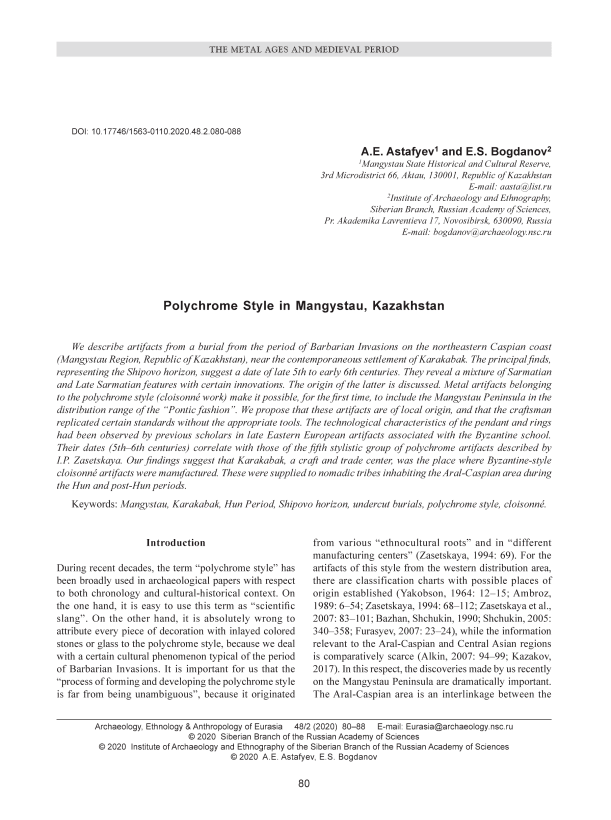 THE METAL AGES AND MEDIEVAL PERIOD

DOI: 10.17746/1563-0110.2020.48.2.080-088

A.E. Astafyev$^1$ and E.S. Bogdanov$^2$

$^1$Mangystau State Historical and Cultural Reserve, 3rd Microdistrict 66, Aktau, 130001, Republic of Kazakhstan
E-mail: aasta@list.ru
$^2$Institute of Archaeology and Ethnography, Siberian Branch, Russian Academy of Sciences, Pr. Akademika Lavrentieva 17, Novosibirsk, 630090, Russia
E-mail: bogdanov@archaeology.nsc.ru

Polychrome Style in Mangystau, Kazakhstan

We describe artifacts from a burial from the period of Barbarian Invasions on the northeastern Caspian coast (Mangystau Region, Republic of Kazakhstan), near the contemporaneous settlement of Karakabak. The principal finds, representing the Shipovo horizon, suggest a date of late 5th to early 6th centuries. They reveal a mixture of Sarmatian and Late Sarmatian features with certain innovations. The origin of the latter is discussed. Metal artifacts belonging to the polychrome style (cloisonné work) make it possible, for the first time, to include the Mangystau Peninsula in the distribution range of the "Pontic fashion". We propose that these artifacts are of local origin, and that the craftsman replicated certain standards without the appropriate tools. The technological characteristics of the pendant and rings had been observed by previous scholars in late Eastern European artifacts associated with the Byzantine school. Their dates (5th–6th centuries) correlate with those of the fifth stylistic group of polychrome artifacts described by I.P. Zasetskaya. Our findings suggest that Karakabak, a craft and trade center, was the place where Byzantine-style cloisonné artifacts were manufactured. These were supplied to nomadic tribes inhabiting the Aral-Caspian area during the Hun and post-Hun periods.

Keywords: Mangystau, Karakabak, Hun Period, Shipovo horizon, undercut burials, polychrome style, cloisonné.

Introduction

During recent decades, the term "polychrome style" has been broadly used in archaeological papers with respect to both chronology and cultural-historical context. On the one hand, it is easy to use this term as "scientific slang". On the other hand, it is absolutely wrong to attribute every piece of decoration with inlayed colored stones or glass to the polychrome style, because we deal with a certain cultural phenomenon typical of the period of Barbarian Invasions. It is important for us that the "process of forming and developing the polychrome style is far from being unambiguous", because it originated from various "ethnocultural roots" and in "different manufacturing centers" (Zasetskaya, 1994: 69). For the artifacts of this style from the western distribution area, there are classification charts with possible places of origin established (Yakobson, 1964: 12–15; Ambroz, 1989: 6–54; Zasetskaya, 1994: 68–112; Zasetskaya et al., 2007: 83–101; Bazhan, Shchukin, 1990; Shchukin, 2005: 340–358; Furasyev, 2007: 23–24), while the information relevant to the Aral-Caspian and Central Asian regions is comparatively scarce (Alkin, 2007: 94–99; Kazakov, 2017). In this respect, the discoveries made by us recently on the Mangystau Peninsula are dramatically important. The Aral-Caspian area is an interlinkage between the

Archaeology, Ethnology & Anthropology of Eurasia 48/2 (2020) 80–88 E-mail: Eurasia@archaeology.nsc.ru
© 2020 Siberian Branch of the Russian Academy of Sciences
© 2020 Institute of Archaeology and Ethnography of the Siberian Branch of the Russian Academy of Sciences
© 2020 A.E. Astafyev, E.S. Bogdanov

80